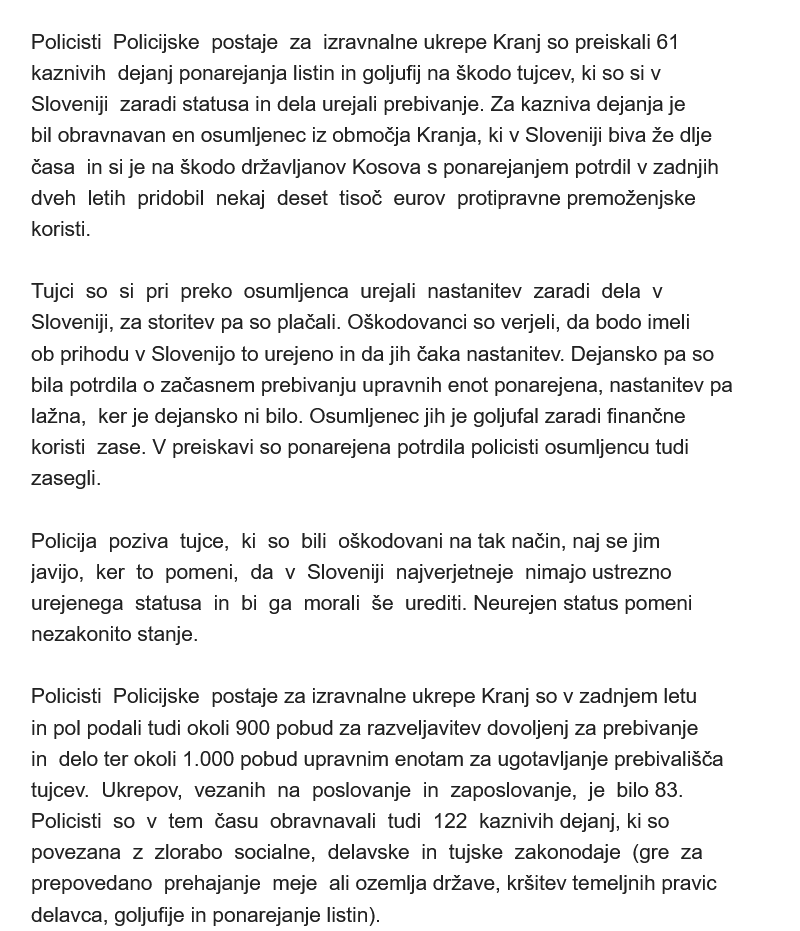 Policisti Policijske postaje za izravnalne ukrepe Kranj so preiskali 61 kaznivih dejanj ponarejanja listin in goljufij na škodo tujcev, ki so si v Sloveniji zaradi statusa in dela urejali prebivanje. Za kazniva dejanja je bil obravnavan en osumljenec iz območja Kranja, ki v Sloveniji biva že dlje časa in si je na škodo državljanov Kosova s ponarejanjem potrdil v zadnjih dveh letih pridobil nekaj deset tisoč eurov protipravne premoženjske koristi.

Tujci so si pri preko osumljenca urejali nastanitev zaradi dela v Sloveniji, za storitev pa so plačali. Oškodovanci so verjeli, da bodo imeli ob prihodu v Slovenijo to urejeno in da jih čaka nastanitev. Dejansko pa so bila potrdila o začasnem prebivanju upravnih enot ponarejena, nastanitev pa lažna, ker je dejansko ni bilo. Osumljenec jih je goljufal zaradi finančne koristi zase. V preiskavi so ponarejena potrdila policisti osumljencu tudi zasegli.

Policija poziva tujce, ki so bili oškodovani na tak način, naj se jim javijo, ker to pomeni, da v Sloveniji najverjetneje nimajo ustrezno urejenega statusa in bi ga morali še urediti. Neurejen status pomeni nezakonito stanje.

Policisti Policijske postaje za izravnalne ukrepe Kranj so v zadnjem letu in pol podali tudi okoli 900 pobud za razveljavitev dovoljenj za prebivanje in delo ter okoli 1.000 pobud upravnim enotam za ugotavljanje prebivališča tujcev. Ukrepov, vezanih na poslovanje in zaposlovanje, je bilo 83. Policisti so v tem času obravnavali tudi 122 kaznivih dejanj, ki so povezana z zlorabo socialne, delavske in tujske zakonodaje (gre za prepovedano prehajanje meje ali ozemlja države, kršitev temeljnih pravic delavca, goljufije in ponarejanje listin).